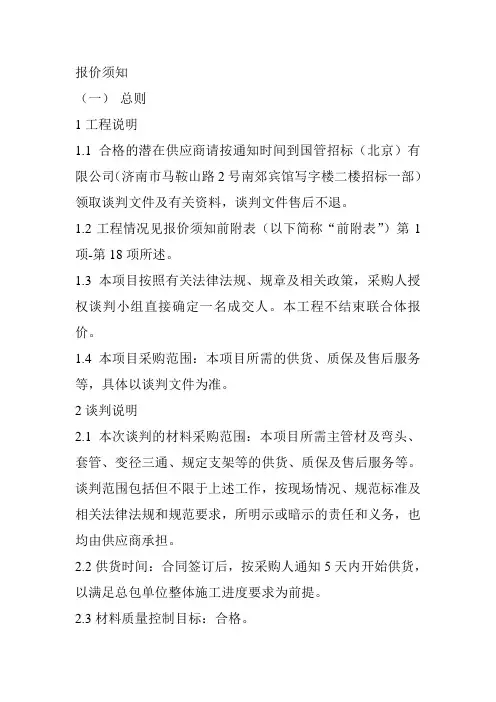 报价须知

（一） 总则

1 工程说明

1.1 合格的潜在供应商请按通知时间到国管招标（北京）有限公司(济南市马鞍山路 2 号南郊宾馆写字楼二楼招标一部）领取谈判文件及有关资料，谈判文件售后不退。

1.2 工程情况见报价须知前附表（以下简称“前附表”）第 1 项-第 18 项所述。

1.3 本项目按照有关法律法规、规章及相关政策，采购人授权谈判小组直接确定一名成交人。本工程不结束联合体报价。

1.4 本项目采购范围：本项目所需的供货、质保及售后服务等，具体以谈判文件为准。

2 谈判说明

2.1 本次谈判的材料采购范围：本项目所需主管材及弯头、套管、变径三通、规定支架等的供货、质保及售后服务等。谈判范围包括但不限于上述工作，按现场情况、规范标准及相关法律法规和规范要求，所明示或暗示的责任和义务，也均由供应商承担。

2.2 供货时间：合同签订后，按采购人通知 5 天内开始供货，以满足总包单位整体施工进度要求为前提。

2.3 材料质量控制目标：合格。